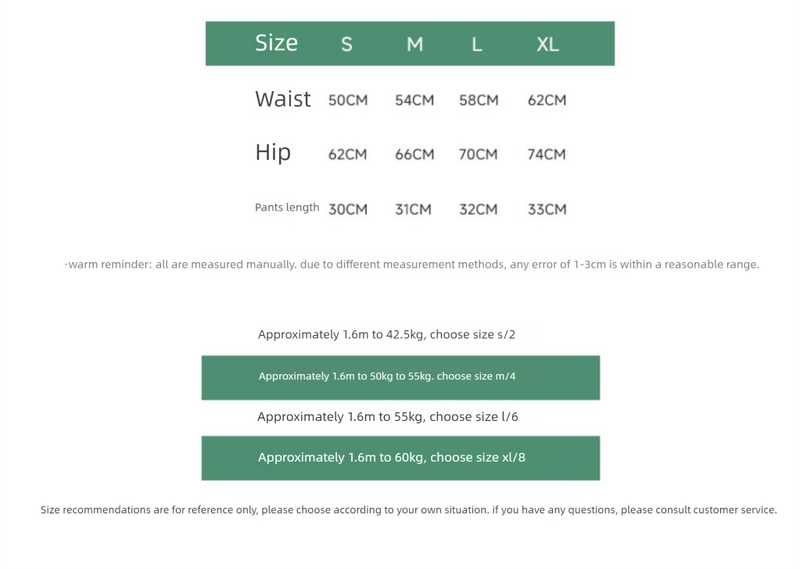 | Size | S | M | L | XL |
|---|---|---|---|---|
| Waist | 50CM | 54CM | 58CM | 62CM |
| Hip | 62CM | 66CM | 70CM | 74CM |
| Pants length | 30CM | 31CM | 32CM | 33CM |

·warm reminder: all are measured manually. due to different measurement methods, any error of 1-3cm is within a reasonable range.

Approximately 1.6m to 42.5kg, choose size s/2

Approximately 1.6m to 50kg to 55kg. choose size m/4

Approximately 1.6m to 55kg, choose size l/6

Approximately 1.6m to 60kg, choose size xl/8

Size recommendations are for reference only, please choose according to your own situation. if you have any questions, please consult customer service.